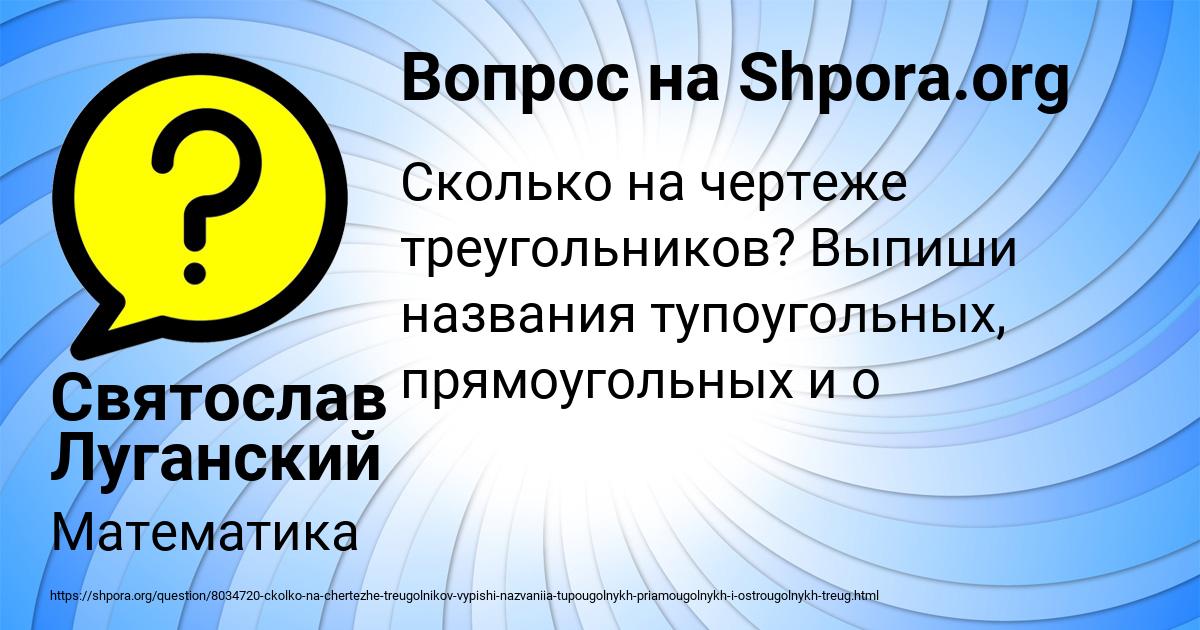 Вопрос на Shpora.org

Сколько на чертеже треугольников? Выпиши названия тупоугольных, прямоугольных и о

Святослав Луганский

Математика

https://shpora.org/question/8034720-ckolko-na-chertezhe-treugolnikov-vypishi-nazvaniia-tupougolnykh-priamougolnykh-i-ostrougolnykh-treug.html